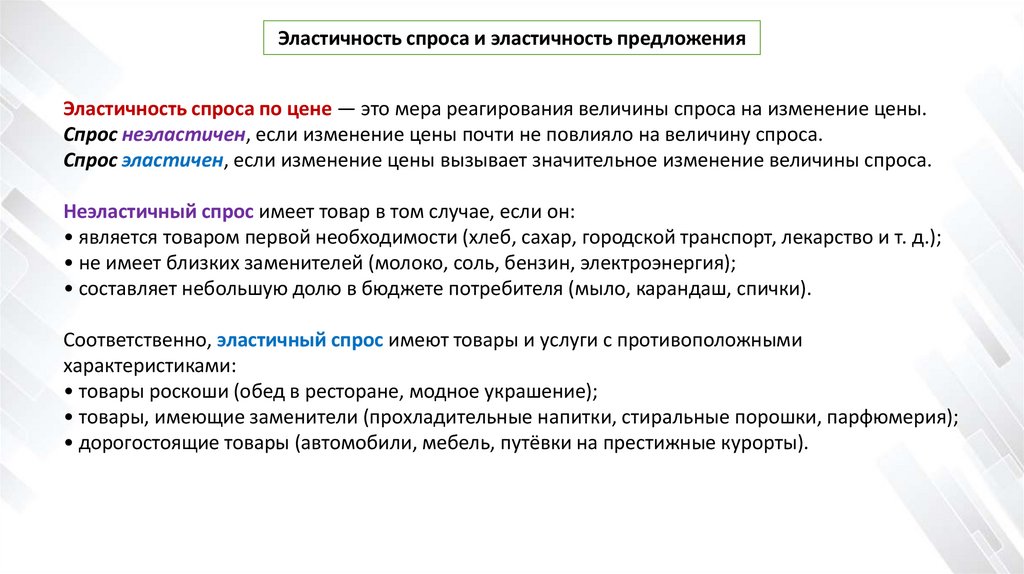 Эластичность спроса и эластичность предложения

Эластичность спроса по цене — это мера реагирования величины спроса на изменение цены.
Спрос неэластичен, если изменение цены почти не повлияло на величину спроса.
Спрос эластичен, если изменение цены вызывает значительное изменение величины спроса.

Неэластичный спрос имеет товар в том случае, если он:
• является товаром первой необходимости (хлеб, сахар, городской транспорт, лекарство и т. д.);
• не имеет близких заменителей (молоко, соль, бензин, электроэнергия);
• составляет небольшую долю в бюджете потребителя (мыло, карандаш, спички).

Соответственно, эластичный спрос имеют товары и услуги с противоположными характеристиками:
• товары роскоши (обед в ресторане, модное украшение);
• товары, имеющие заменители (прохладительные напитки, стиральные порошки, парфюмерия);
• дорогостоящие товары (автомобили, мебель, путёвки на престижные курорты).